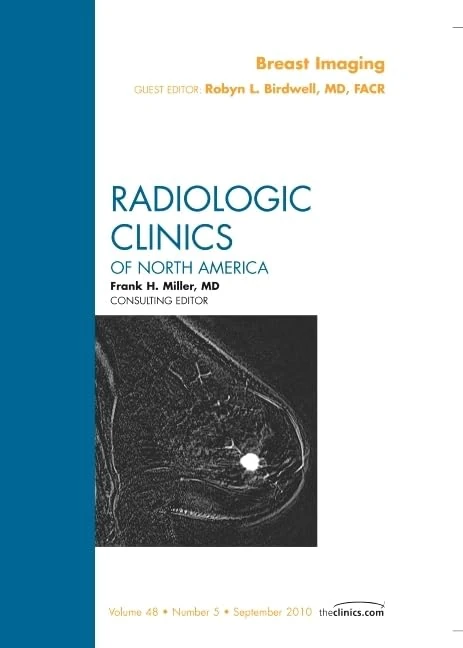 Breast Imaging

GUEST EDITOR: Robyn L. Birdwell, MD, FACR

RADIOLOGIC CLINICS

OF NORTH AMERICA

Frank H. Miller, MD

CONSULTING EDITOR

Volume 48 • Number 5 • September 2010 theclinics.com